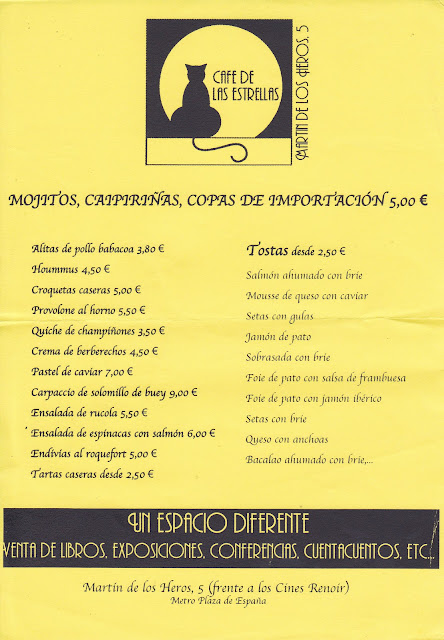 CAFE DE LAS ESTRELLAS

MARTIN DE LOS HEROS, 5

MOJITOS, CAIPIRIÑAS, COPAS DE IMPORTACIÓN 5,00 €

Alitas de pollo babacoa 3,80 €
Hoummus 4,50 €
Croquetas caseras 5,00 €
Provolone al horno 5,50 €
Quiche de champiñones 3,50 €
Crema de berberechos 4,50 €
Pastel de caviar 7,00 €
Carpaccio de solomillo de buey 9,00 €
Ensalada de rucola 5,50 €
Ensalada de espinacas con salmón 6,00 €
Endivias al roquefort 5,00 €
Tartas caseras desde 2,50 €

Tostas desde 2,50 €
Salmón ahumado con brie
Mousse de queso con caviar
Setas con gulas
Jamón de pato
Sobrasada con brie
Foie de pato con salsa de frambuesa
Foie de pato con jamón ibérico
Setas con brie
Queso con anchoas
Bacalao ahumado con brie,...

UN ESPACIO DIFERENTE
VENTA DE LIBROS, EXPOSICIONES, CONFERENCIAS, CUENTACUENTOS, ETC...

Martín de los Heros, 5 (frente a los Cines Renoir)
Metro Plaza de España